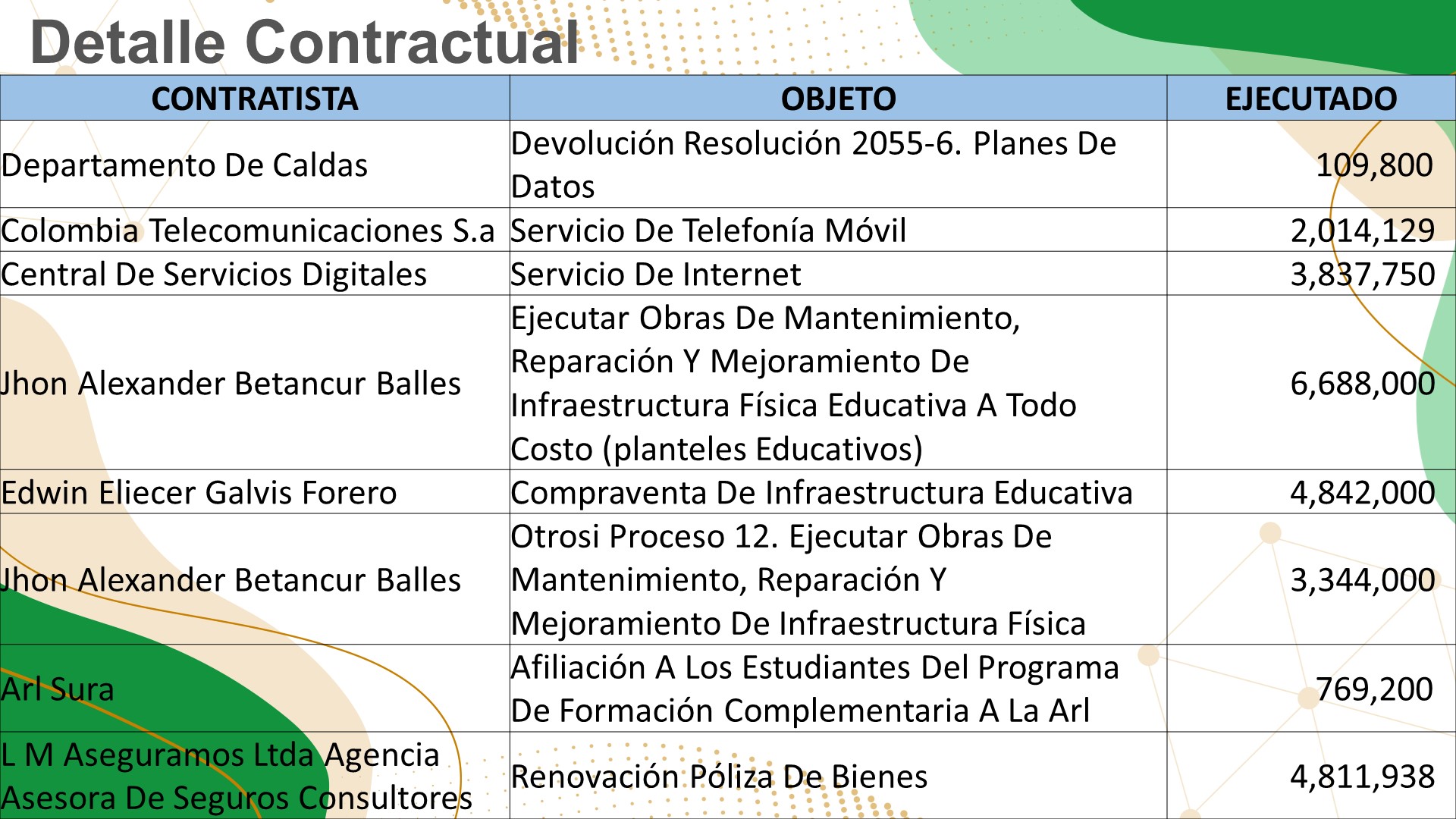 Detalle Contractual

| CONTRATISTA | OBJETO | EJECUTADO |
|---|---|---|
| Departamento De Caldas | Devolución Resolución 2055-6. Planes De Datos | 109,800 |
| Colombia Telecomunicaciones S.a | Servicio De Telefonía Móvil | 2,014,129 |
| Central De Servicios Digitales | Servicio De Internet | 3,837,750 |
| Jhon Alexander Betancur Balles | Ejecutar Obras De Mantenimiento, Reparación Y Mejoramiento De Infraestructura Física Educativa A Todo Costo (planteles Educativos) | 6,688,000 |
| Edwin Eliecer Galvis Forero | Compraventa De Infraestructura Educativa | 4,842,000 |
| Jhon Alexander Betancur Balles | Otrosi Proceso 12. Ejecutar Obras De Mantenimiento, Reparación Y Mejoramiento De Infraestructura Física | 3,344,000 |
| Arl Sura | Afiliación A Los Estudiantes Del Programa De Formación Complementaria A La Arl | 769,200 |
| L M Aseguramos Ltda Agencia Asesora De Seguros Consultores | Renovación Póliza De Bienes | 4,811,938 |